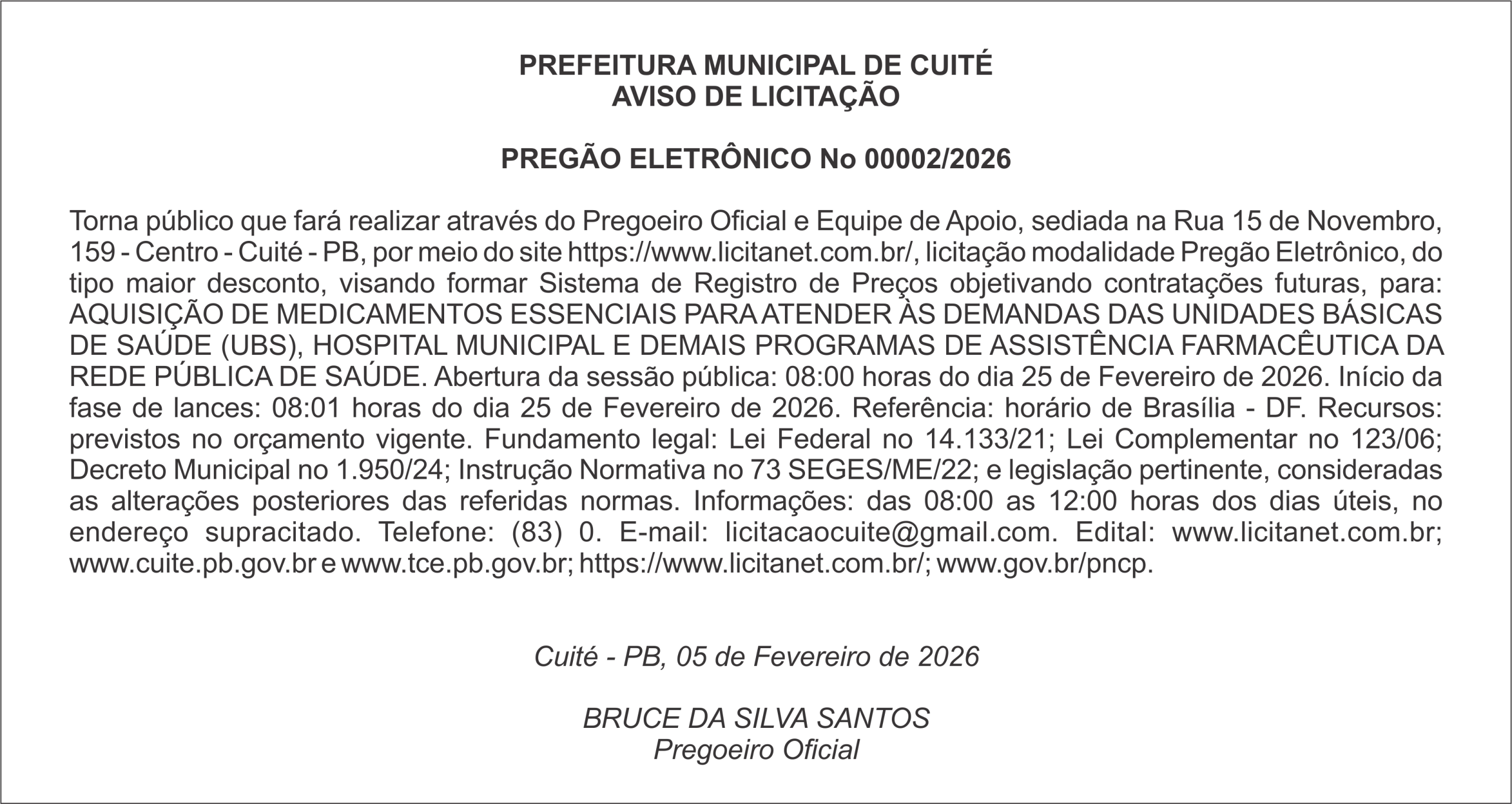 PREFEITURA MUNICIPAL DE CUITÉ
AVISO DE LICITAÇÃO

PREGÃO ELETRÔNICO No 00002/2026

Torna público que fará realizar através do Pregoeiro Oficial e Equipe de Apoio, sediada na Rua 15 de Novembro, 159 - Centro - Cuité - PB, por meio do site https://www.licitanet.com.br/, licitação modalidade Pregão Eletrônico, do tipo maior desconto, visando formar Sistema de Registro de Preços objetivando contratações futuras, para: AQUISIÇÃO DE MEDICAMENTOS ESSENCIAIS PARA ATENDER ÀS DEMANDAS DAS UNIDADES BÁSICAS DE SAÚDE (UBS), HOSPITAL MUNICIPAL E DEMAIS PROGRAMAS DE ASSISTÊNCIA FARMACÊUTICA DA REDE PÚBLICA DE SAÚDE. Abertura da sessão pública: 08:00 horas do dia 25 de Fevereiro de 2026. Início da fase de lances: 08:01 horas do dia 25 de Fevereiro de 2026. Referência: horário de Brasília - DF. Recursos: previstos no orçamento vigente. Fundamento legal: Lei Federal no 14.133/21; Lei Complementar no 123/06; Decreto Municipal no 1.950/24; Instrução Normativa no 73 SEGES/ME/22; e legislação pertinente, consideradas as alterações posteriores das referidas normas. Informações: das 08:00 as 12:00 horas dos dias úteis, no endereço supracitado. Telefone: (83) 0. E-mail: licitacaocuite@gmail.com. Edital: www.licitanet.com.br; www.cuite.pb.gov.br e www.tce.pb.gov.br; https://www.licitanet.com.br/; www.gov.br/pncp.

Cuité - PB, 05 de Fevereiro de 2026

BRUCE DA SILVA SANTOS
Pregoeiro Oficial